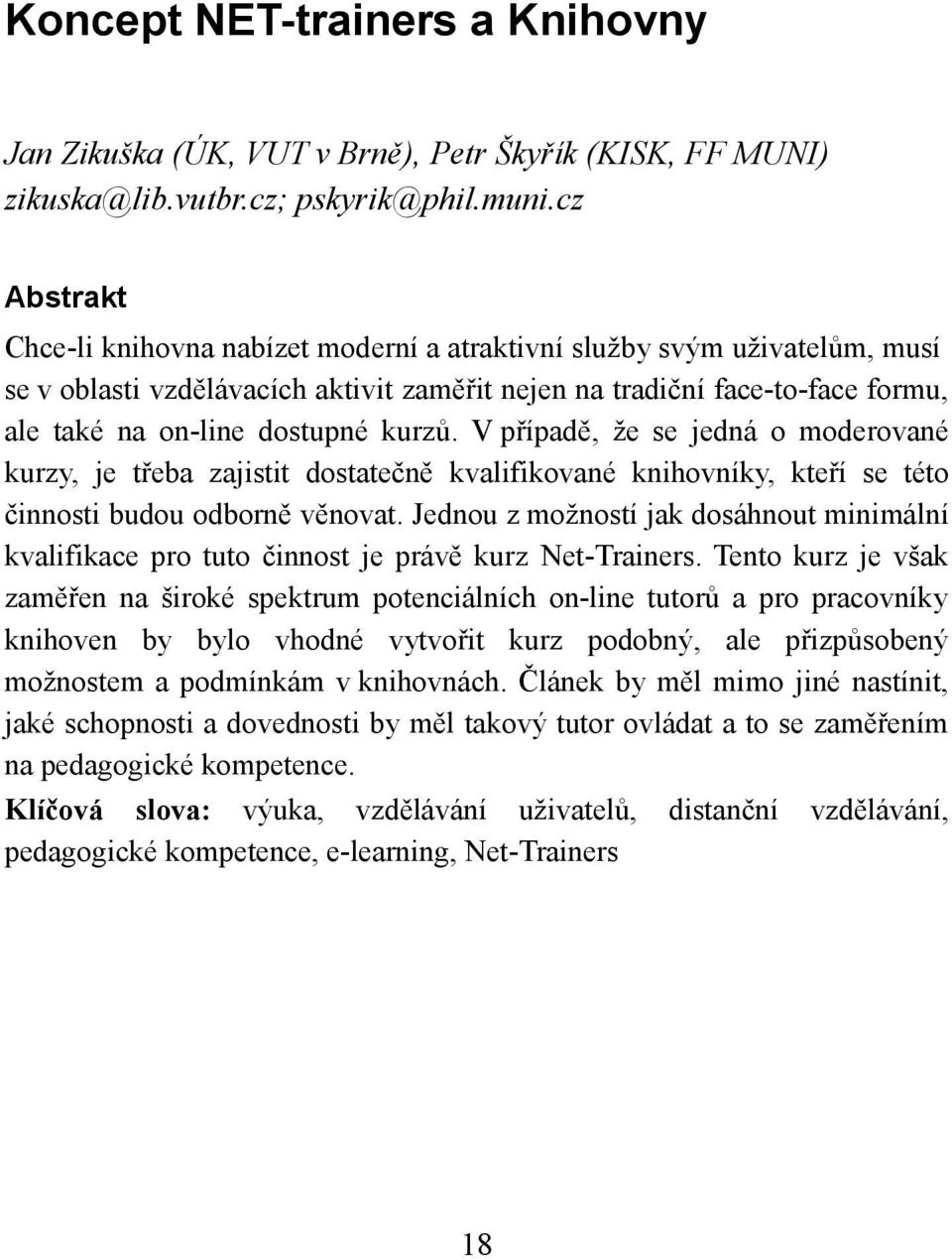 Koncept NET-trainers a Knihovny

Jan Zikuška (ÚK, VUT v Brně), Petr Škyřík (KISK, FF MUNI)
zikuska@lib.vutbr.cz; pskyrik@phil.muni.cz

Abstrakt

Chce-li knihovna nabízet moderní a atraktivní služby svým uživatelům, musí se v oblasti vzdělávacích aktivit zaměřit nejen na tradiční face-to-face formu, ale také na on-line dostupné kurzů. V případě, že se jedná o moderované kurzy, je třeba zajistit dostatečně kvalifikované knihovníky, kteří se této činnosti budou odborně věnovat. Jednou z možností jak dosáhnout minimální kvalifikace pro tuto činnost je právě kurz Net-Trainers. Tento kurz je však zaměřen na široké spektrum potenciálních on-line tutorů a pro pracovníky knihoven by bylo vhodné vytvořit kurz podobný, ale přizpůsobený možnostem a podmínkám v knihovnách. Článek by měl mimo jiné nastínit, jaké schopnosti a dovednosti by měl takový tutor ovládat a to se zaměřením na pedagogické kompetence.

Klíčová slova: výuka, vzdělávání uživatelů, distanční vzdělávání, pedagogické kompetence, e-learning, Net-Trainers

18